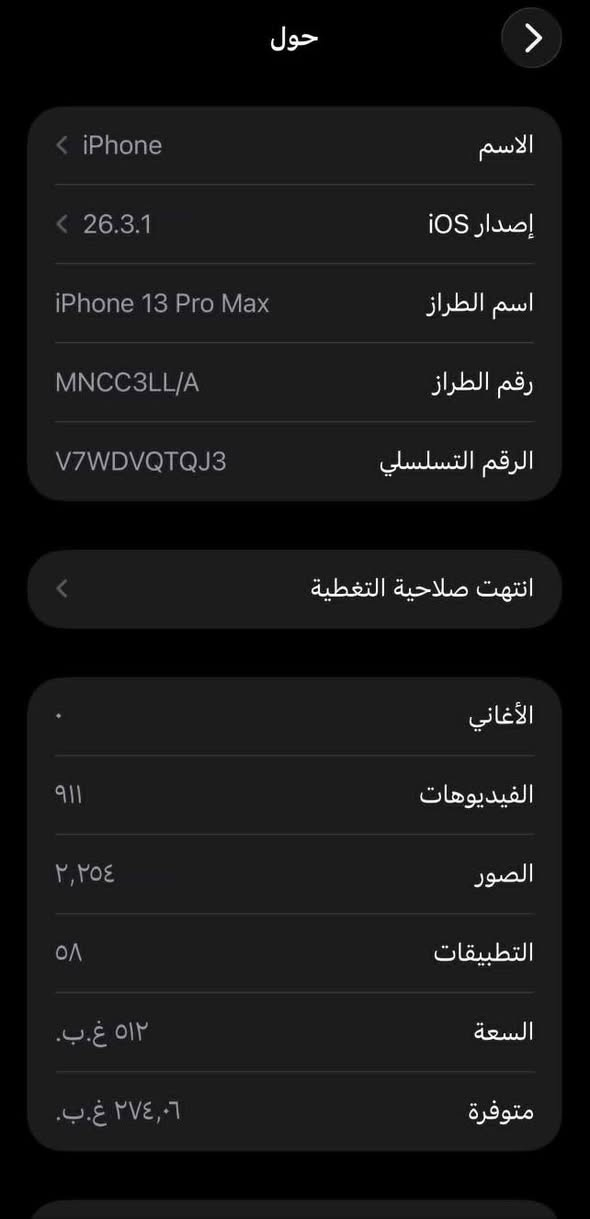 حول

الاسم iPhone
إصدار iOS 26.3.1
اسم الطراز iPhone 13 Pro Max
رقم الطراز MNCC3LL/A
الرقم التسلسلي V7WDVQTQJ3

انتهت صلاحية التغطية

الأغاني ٠
الفيديوهات ٩١١
الصور ٢,٢٥٤
التطبيقات ٥٨
السعة ٥١٢ غ.ب.
متوفرة ٢٧٤,٠٦ غ.ب.